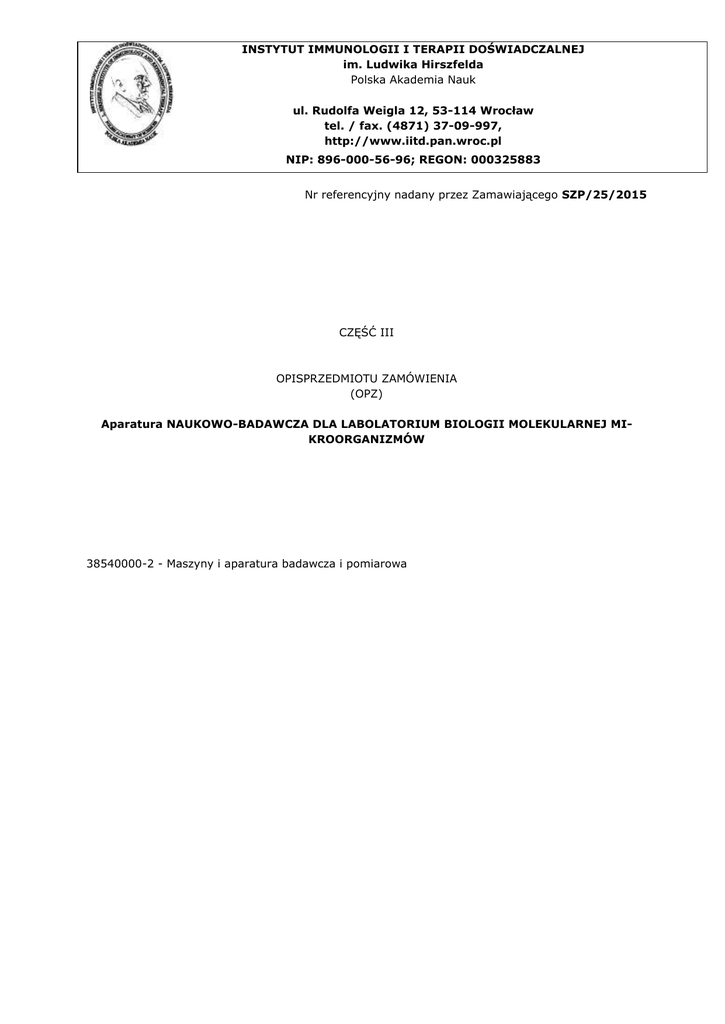 INSTYTUT IMMUNOLOGII I TERAPII DOŚWIADCZALNEJ
im. Ludwika Hirszfelda
Polska Akademia Nauk

ul. Rudolfa Weigla 12, 53-114 Wrocław
tel. / fax. (4871) 37-09-997,
http://www.iitd.pan.wroc.pl
NIP: 896-000-56-96; REGON: 000325883

Nr referencyjny nadany przez Zamawiającego SZP/25/2015

CZĘŚĆ III

OPISPRZEDMIOTU ZAMÓWIENIA
(OPZ)

Aparatura NAUKOWO-BADAWCZA DLA LABOLATORIUM BIOLOGII MOLEKULARNEJ MIKROORGANIZMÓW

38540000-2 - Maszyny i aparatura badawcza i pomiarowa